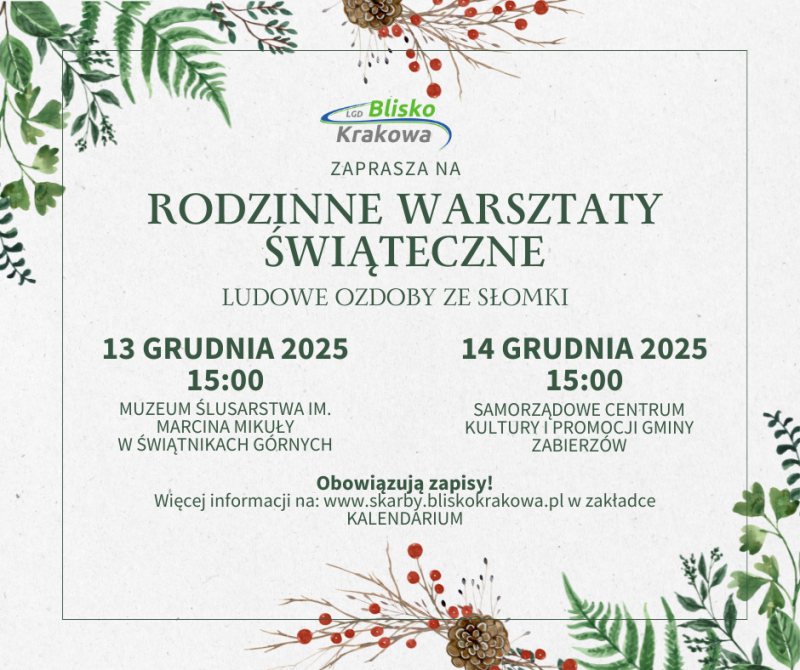 LGD Blisko Krakowa

ZAPRASZA NA

RODZINNE WARSZTATY ŚWIĄTECZNE

LUDOWE OZDOBY ZE SŁOMKI

13 GRUDNIA 2025
15:00
MUZEUM ŚLUSARSTWA IM. MARCINA MIKUŁY W ŚWIĄTNIKACH GÓRNYCH

14 GRUDNIA 2025
15:00
SAMORZĄDOWE CENTRUM KULTURY I PROMOCJI GMINY ZABIERZÓW

Obowiązują zapisy!
Więcej informacji na: www.skarby.bliskokrakowa.pl w zakładce KALENDARIUM